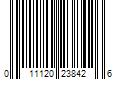 0 11120 23842 6